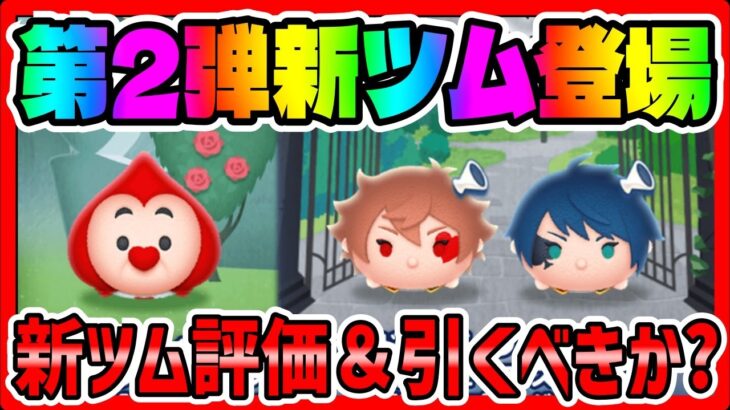 第2弾新ツム登場

新ツム評価＆引くべきか？